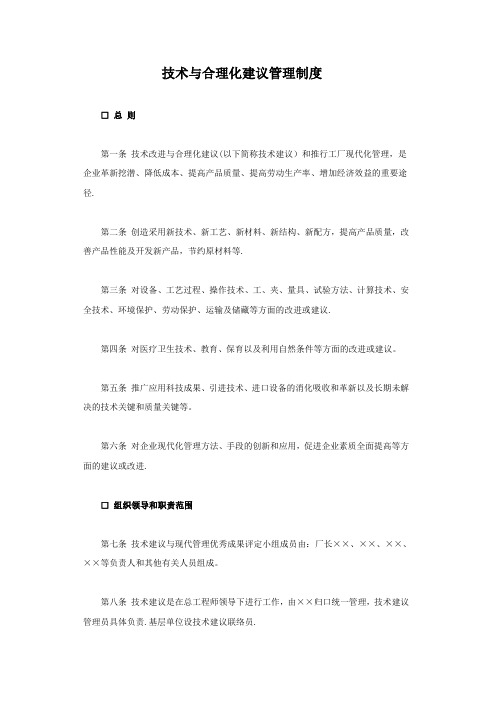 技术与合理化建议管理制度

□ 总 则

第一条 技术改进与合理化建议（以下简称技术建议）和推行工厂现代化管理，是企业革新挖潜、降低成本、提高产品质量、提高劳动生产率、增加经济效益的重要途径.

第二条 创造采用新技术、新工艺、新材料、新结构、新配方，提高产品质量，改善产品性能及开发新产品，节约原材料等.

第三条 对设备、工艺过程、操作技术、工、夹、量具、试验方法、计算技术、安全技术、环境保护、劳动保护、运输及储藏等方面的改进或建议.

第四条 对医疗卫生技术、教育、保育以及利用自然条件等方面的改进或建议。

第五条 推广应用科技成果、引进技术、进口设备的消化吸收和革新以及长期未解决的技术关键和质量关键等。

第六条 对企业现代化管理方法、手段的创新和应用，促进企业素质全面提高等方面的建议或改进.

□ 组织领导和职责范围

第七条 技术建议与现代管理优秀成果评定小组成员由：厂长××、××、××、××等负责人和其他有关人员组成。

第八条 技术建议是在总工程师领导下进行工作，由××归口统一管理，技术建议管理员具体负责.基层单位设技术建议联络员.